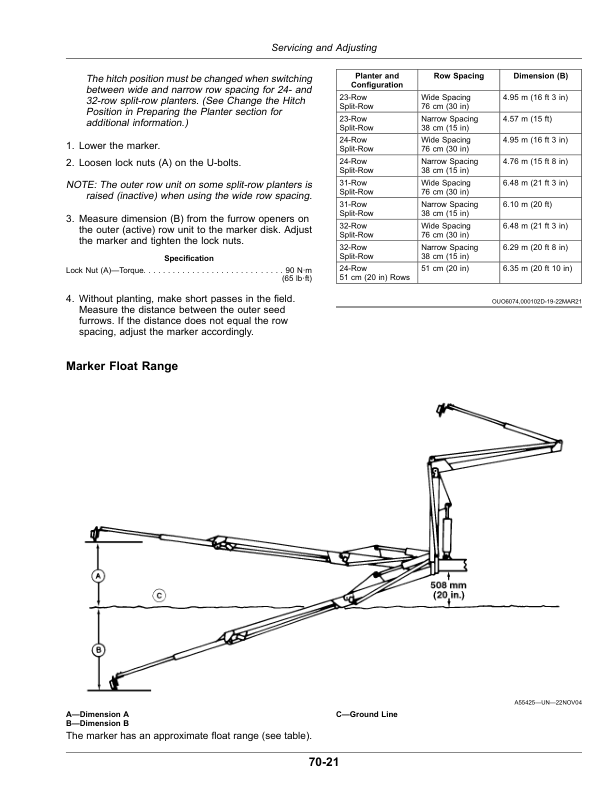 Servicing and Adjusting

The hitch position must be changed when switching between wide and narrow row spacing for 24- and 32-row split-row planters. (See Change the Hitch Position in Preparing the Planter section for additional information.)

1. Lower the marker.

2. Loosen lock nuts (A) on the U-bolts.

NOTE: The outer row unit on some split-row planters is raised (inactive) when using the wide row spacing.

3. Measure dimension (B) from the furrow openers on the outer (active) row unit to the marker disk. Adjust the marker and tighten the lock nuts.

Specification

Lock Nut (A)—Torque. . . . . . . . . . . . . . . . . . . . . . . . . . . . . 90 N·m (65 lb·ft)

4. Without planting, make short passes in the field. Measure the distance between the outer seed furrows. If the distance does not equal the row spacing, adjust the marker accordingly.

| Planter and Configuration | Row Spacing | Dimension (B) |
|---|---|---|
| 23-Row Split-Row | Wide Spacing 76 cm (30 in) | 4.95 m (16 ft 3 in) |
| 23-Row Split-Row | Narrow Spacing 38 cm (15 in) | 4.57 m (15 ft) |
| 24-Row Split-Row | Wide Spacing 76 cm (30 in) | 4.95 m (16 ft 3 in) |
| 24-Row Split-Row | Narrow Spacing 38 cm (15 in) | 4.76 m (15 ft 8 in) |
| 31-Row Split-Row | Wide Spacing 76 cm (30 in) | 6.48 m (21 ft 3 in) |
| 31-Row Split-Row | Narrow Spacing 38 cm (15 in) | 6.10 m (20 ft) |
| 32-Row Split-Row | Wide Spacing 76 cm (30 in) | 6.48 m (21 ft 3 in) |
| 32-Row Split-Row | Narrow Spacing 38 cm (15 in) | 6.29 m (20 ft 8 in) |
| 24-Row 51 cm (20 in) Rows | 51 cm (20 in) | 6.35 m (20 ft 10 in) |

OUO6074,000102D-19-22MAR21

Marker Float Range

A
B
C
508 mm (20 in.)

A55425—UN—22NOV04

A—Dimension A
B—Dimension B
C—Ground Line

The marker has an approximate float range (see table).

70-21